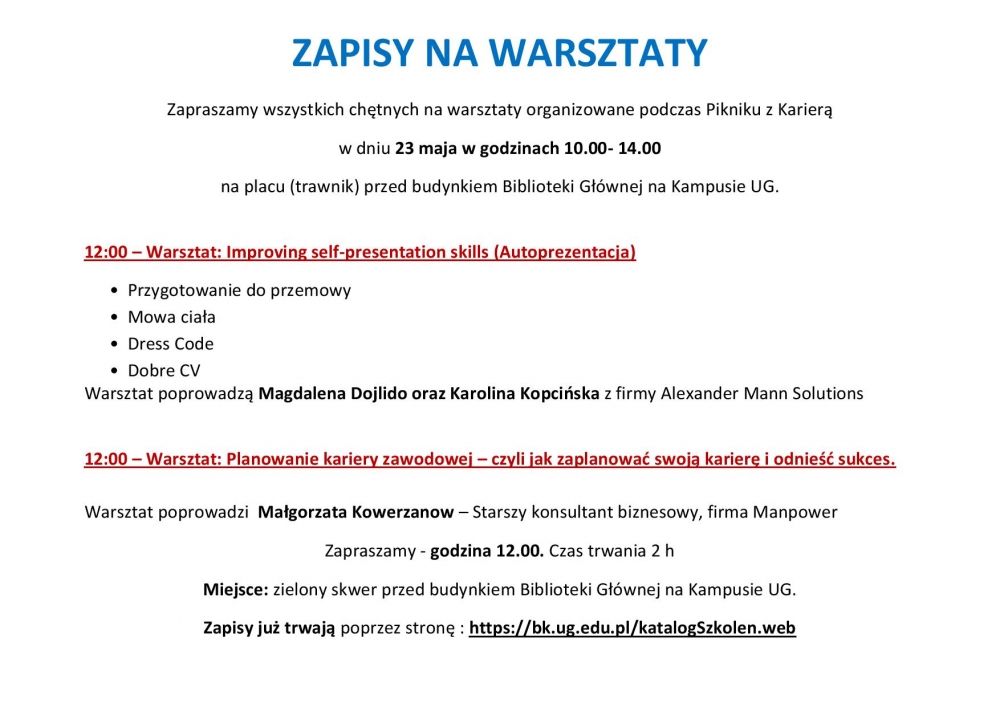 ZAPISY NA WARSZTATY

Zapraszamy wszystkich chętnych na warsztaty organizowane podczas Pikniku z Karierą

w dniu 23 maja w godzinach 10.00- 14.00

na placu (trawnik) przed budynkiem Biblioteki Głównej na Kampusie UG.

12:00 – Warsztat: Improving self-presentation skills (Autoprezentacja)

• Przygotowanie do przemowy
• Mowa ciała
• Dress Code
• Dobre CV

Warsztat poprowadzą Magdalena Dojlido oraz Karolina Kopcińska z firmy Alexander Mann Solutions

12:00 – Warsztat: Planowanie kariery zawodowej – czyli jak zaplanować swoją karierę i odnieść sukces.

Warsztat poprowadzi Małgorzata Kowerzanow – Starszy konsultant biznesowy, firma Manpower

Zapraszamy - godzina 12.00. Czas trwania 2 h

Miejsce: zielony skwer przed budynkiem Biblioteki Głównej na Kampusie UG.

Zapisy już trwają poprzez stronę : https://bk.ug.edu.pl/katalogSzkolen.web